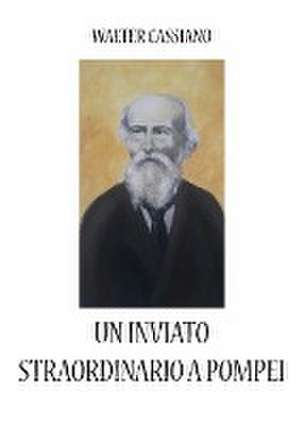 WALTER CASSIANO

UN INVIATO STRAORDINARIO A POMPEI